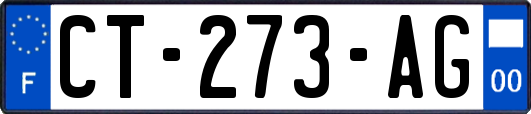 F

CT-273-AG

00